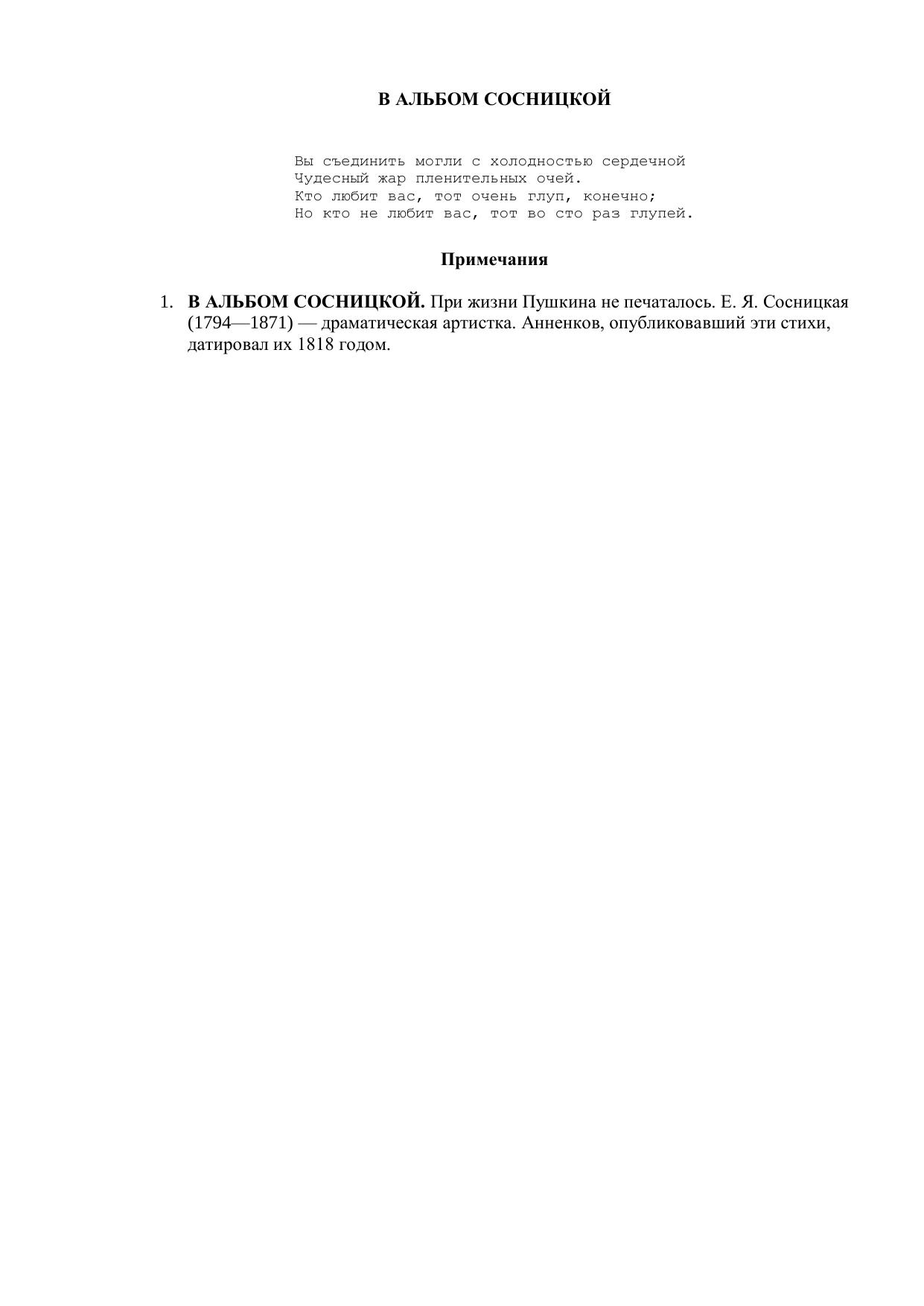 В АЛЬБОМ СОСНИЦКОЙ

Вы съединить могли с холодностью сердечной
Чудесный жар пленительных очей.
Кто любит вас, тот очень глуп, конечно;
Но кто не любит вас, тот во сто раз глупей.

Примечания

1. В АЛЬБОМ СОСНИЦКОЙ. При жизни Пушкина не печаталось. Е. Я. Сосницкая (1794—1871) — драматическая артистка. Анненков, опубликовавший эти стихи, датировал их 1818 годом.